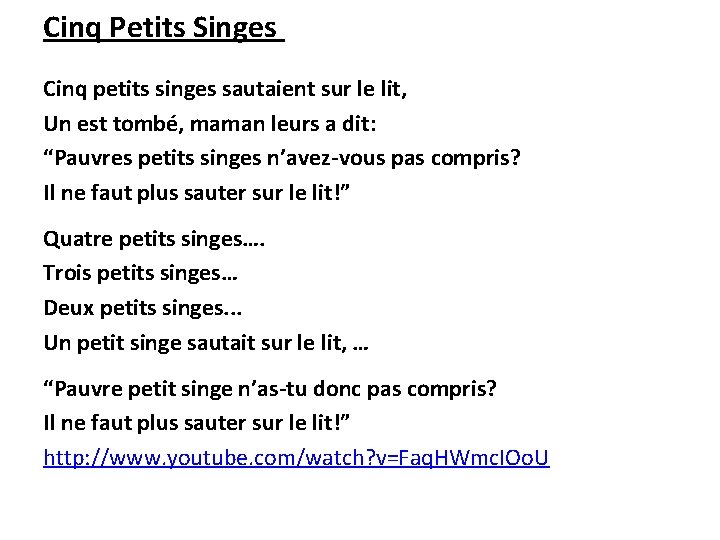 Cinq Petits Singes

Cinq petits singes sautaient sur le lit,
Un est tombé, maman leurs a dit:
“Pauvres petits singes n’avez-vous pas compris?
Il ne faut plus sauter sur le lit!”

Quatre petits singes….
Trois petits singes…
Deux petits singes...
Un petit singe sautait sur le lit, …

“Pauvre petit singe n’as-tu donc pas compris?
Il ne faut plus sauter sur le lit!”
http://www.youtube.com/watch?v=FaqHWmcIOoU